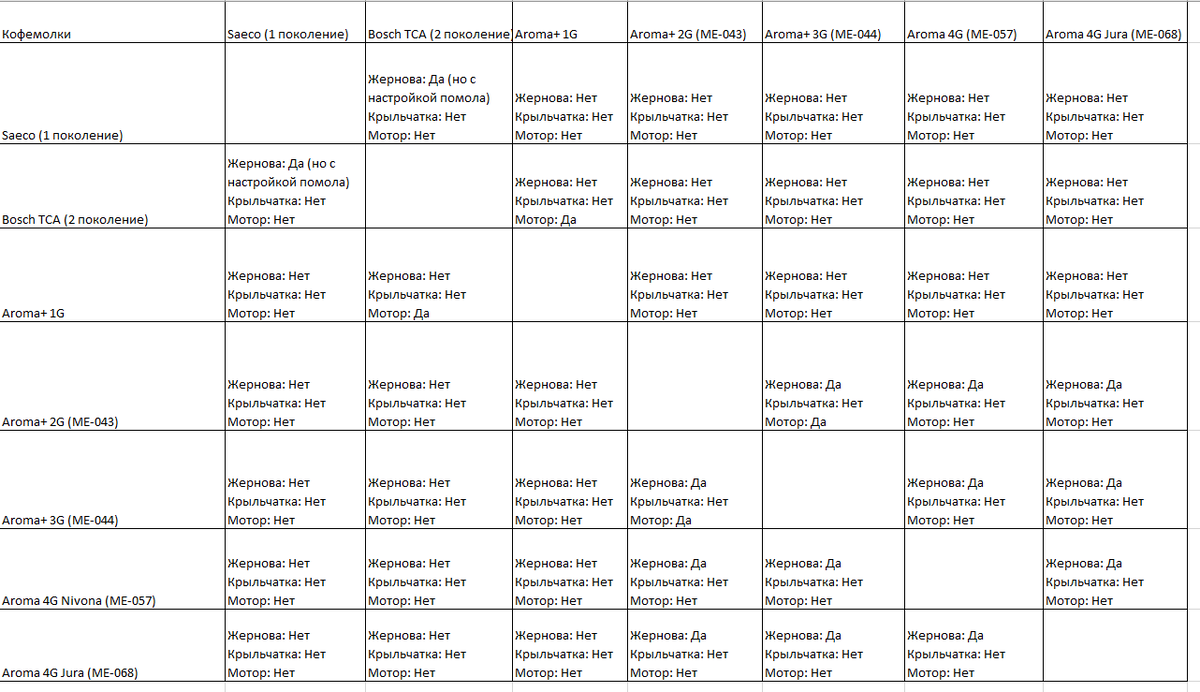 | Кофемолки | Saeco (1 поколение) | Bosch TCA (2 поколение | Aroma+ 1G | Aroma+ 2G (ME-043) | Aroma+ 3G (ME-044) | Aroma 4G (ME-057) | Aroma 4G Jura (ME-068) |
|---|---|---|---|---|---|---|---|
| Saeco (1 поколение) | | Жернова: Да (но с настройкой помола) Крыльчатка: Нет Мотор: Нет | Жернова: Нет Крыльчатка: Нет Мотор: Нет | Жернова: Нет Крыльчатка: Нет Мотор: Нет | Жернова: Нет Крыльчатка: Нет Мотор: Нет | Жернова: Нет Крыльчатка: Нет Мотор: Нет | Жернова: Нет Крыльчатка: Нет Мотор: Нет |
| Bosch TCA (2 поколение) | Жернова: Да (но с настройкой помола) Крыльчатка: Нет Мотор: Нет | | Жернова: Нет Крыльчатка: Нет Мотор: Да | Жернова: Нет Крыльчатка: Нет Мотор: Нет | Жернова: Нет Крыльчатка: Нет Мотор: Нет | Жернова: Нет Крыльчатка: Нет Мотор: Нет | Жернова: Нет Крыльчатка: Нет Мотор: Нет |
| Aroma+ 1G | Жернова: Нет Крыльчатка: Нет Мотор: Нет | Жернова: Нет Крыльчатка: Нет Мотор: Да | | Жернова: Нет Крыльчатка: Нет Мотор: Нет | Жернова: Нет Крыльчатка: Нет Мотор: Нет | Жернова: Нет Крыльчатка: Нет Мотор: Нет | Жернова: Нет Крыльчатка: Нет Мотор: Нет |
| Aroma+ 2G (ME-043) | Жернова: Нет Крыльчатка: Нет Мотор: Нет | Жернова: Нет Крыльчатка: Нет Мотор: Нет | Жернова: Нет Крыльчатка: Нет Мотор: Нет | | Жернова: Да Крыльчатка: Нет Мотор: Да | Жернова: Да Крыльчатка: Нет Мотор: Нет | Жернова: Да Крыльчатка: Нет Мотор: Нет |
| Aroma+ 3G (ME-044) | Жернова: Нет Крыльчатка: Нет Мотор: Нет | Жернова: Нет Крыльчатка: Нет Мотор: Нет | Жернова: Нет Крыльчатка: Нет Мотор: Нет | Жернова: Да Крыльчатка: Нет Мотор: Да | | Жернова: Да Крыльчатка: Нет Мотор: Нет | Жернова: Да Крыльчатка: Нет Мотор: Нет |
| Aroma 4G Nivona (ME-057) | Жернова: Нет Крыльчатка: Нет Мотор: Нет | Жернова: Нет Крыльчатка: Нет Мотор: Нет | Жернова: Нет Крыльчатка: Нет Мотор: Нет | Жернова: Да Крыльчатка: Нет Мотор: Нет | Жернова: Да Крыльчатка: Нет Мотор: Нет | | Жернова: Да Крыльчатка: Нет Мотор: Нет |
| Aroma 4G Jura (ME-068) | Жернова: Нет Крыльчатка: Нет Мотор: Нет | Жернова: Нет Крыльчатка: Нет Мотор: Нет | Жернова: Нет Крыльчатка: Нет Мотор: Нет | Жернова: Да Крыльчатка: Нет Мотор: Нет | Жернова: Да Крыльчатка: Нет Мотор: Нет | Жернова: Да Крыльчатка: Нет Мотор: Нет | |